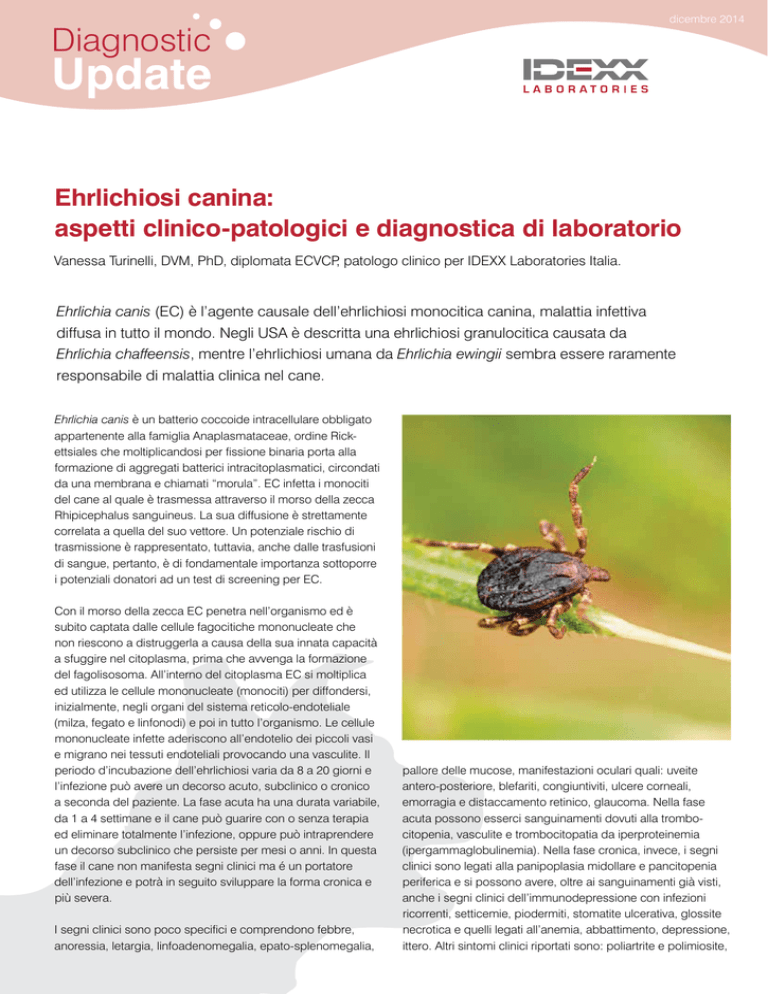 dicembre 2014

Diagnostic Update

IDEXX LABORATORIES

Ehrlichiosi canina: aspetti clinico-patologici e diagnostica di laboratorio

Vanessa Turinelli, DVM, PhD, diplomata ECVCP, patologo clinico per IDEXX Laboratories Italia.

Ehrlichia canis (EC) è l'agente causale dell'ehrlichiosi monocitica canina, malattia infettiva diffusa in tutto il mondo. Negli USA è descritta una ehrlichiosi granulocitica causata da Ehrlichia chaffeensis, mentre l'ehrlichiosi umana da Ehrlichia ewingii sembra essere raramente responsabile di malattia clinica nel cane.

Ehrlichia canis è un batterio coccoide intracellulare obbligato appartenente alla famiglia Anaplasmataceae, ordine Rickettsiales che moltiplicandosi per fissione binaria porta alla formazione di aggregati batterici intracitoplasmatici, circondati da una membrana e chiamati "morula". EC infetta i monociti del cane al quale è trasmessa attraverso il morso della zecca Rhipicephalus sanguineus. La sua diffusione è strettamente correlata a quella del suo vettore. Un potenziale rischio di trasmissione è rappresentato, tuttavia, anche dalle trasfusioni di sangue, pertanto, è di fondamentale importanza sottoporre i potenziali donatori ad un test di screening per EC.

Con il morso della zecca EC penetra nell'organismo ed è subito captata dalle cellule fagocitiche mononucleate che non riescono a distruggerla a causa della sua innata capacità a sfuggire nel citoplasma, prima che avvenga la formazione del fagolisosoma. All'interno del citoplasma EC si moltiplica ed utilizza le cellule mononucleate (monociti) per diffondersi, inizialmente, negli organi del sistema reticolo-endoteliale (milza, fegato e linfonodi) e poi in tutto l'organismo. Le cellule mononucleate infette aderiscono all'endotelio dei piccoli vasi e migrano nei tessuti endoteliali provocando una vasculite. Il periodo d'incubazione dell'ehrlichiosi varia da 8 a 20 giorni e l'infezione può avere un decorso acuto, subclinico o cronico a seconda del paziente. La fase acuta ha una durata variabile, da 1 a 4 settimane e il cane può guarire con o senza terapia ed eliminare totalmente l'infezione, oppure può intraprendere un decorso subclinico che persiste per mesi o anni. In questa fase il cane non manifesta segni clinici ma é un portatore dell'infezione e potrà in seguito sviluppare la forma cronica e più severa.

I segni clinici sono poco specifici e comprendono febbre, anoressia, letargia, linfoadenomegalia, epato-splenomegalia, pallore delle mucose, manifestazioni oculari quali: uveite antero-posteriore, blefariti, congiuntiviti, ulcere corneali, emorragia e distaccamento retinico, glaucoma. Nella fase acuta possono esserci sanguinamenti dovuti alla trombocitopenia, vasculite e trombocitopatia da iperproteinemia (ipergammaglobulinemia). Nella fase cronica, invece, i segni clinici sono legati alla panipoplasia midollare e pancitopenia periferica e si possono avere, oltre ai sanguinamenti già visti, anche i segni clinici dell'immunodepressione con infezioni ricorrenti, setticemie, piodermiti, stomatite ulcerativa, glossite necrotica e quelli legati all'anemia, abbattimento, depressione, ittero. Altri sintomi clinici riportati sono: poliartrite e polimiosite,